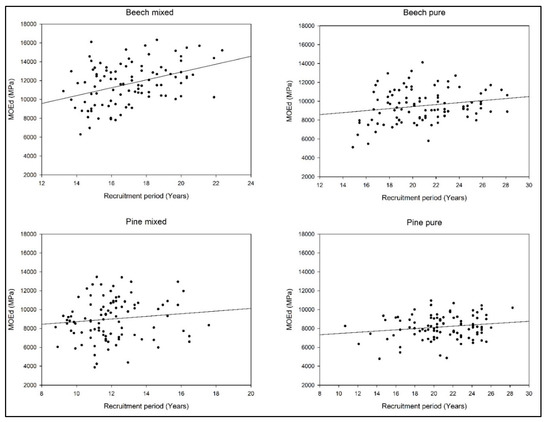 Beech mixed

MOEd (MPa)

18000
16000
14000
12000
10000
8000
6000
4000
2000

12 14 16 18 20 22 24

Recruitment period (Years)

Beech pure

MOEd (MPa)

18000
16000
14000
12000
10000
8000
6000
4000
2000

12 14 16 18 20 22 24 26 28 30

Recruitment period (Years)

Pine mixed

MOEd (MPa)

18000
16000
14000
12000
10000
8000
6000
4000
2000

8 10 12 14 16 18 20

Recruitment period (Years)

Pine pure

MOEd (MPa)

18000
16000
14000
12000
10000
8000
6000
4000
2000

8 10 12 14 16 18 20 22 24 26 28 30

Recruitment period (Years)